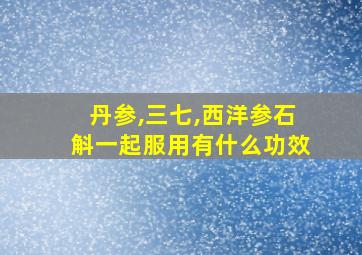 丹参,三七,西洋参石斛一起服用有什么功效